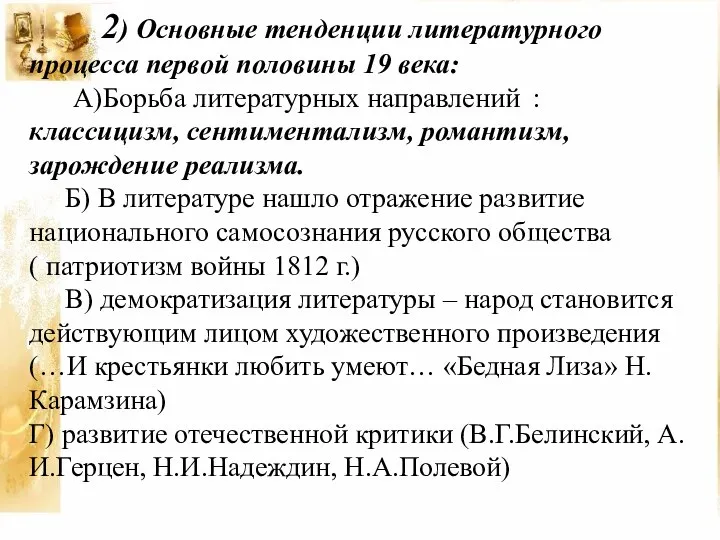 2) Основные тенденции литературного процесса первой половины 19 века:

А)Борьба литературных направлений : классицизм, сентиментализм, романтизм, зарождение реализма.

Б) В литературе нашло отражение развитие национального самосознания русского общества ( патриотизм войны 1812 г.)

В) демократизация литературы – народ становится действующим лицом художественного произведения (…И крестьянки любить умеют… «Бедная Лиза» Н. Карамзина)

Г) развитие отечественной критики (В.Г.Белинский, А. И.Герцен, Н.И.Надеждин, Н.А.Полевой)